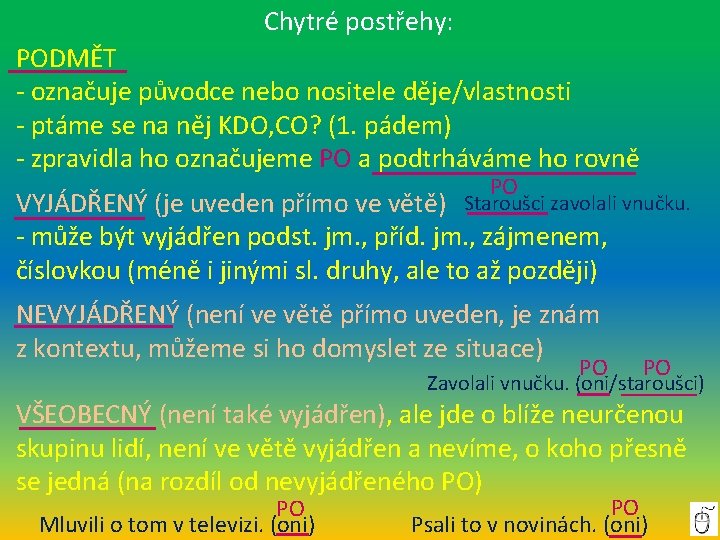 Chytré postřehy:

PODMĚT
- označuje původce nebo nositele děje/vlastnosti
- ptáme se na něj KDO,CO? (1. pádem)
- zpravidla ho označujeme PO a podtrháváme ho rovně

VYJÁDŘENÝ (je uveden přímo ve větě) PO Staroušci zavolali vnučku.
- může být vyjádřen podst. jm., příd. jm., zájmenem, číslovkou (méně i jinými sl. druhy, ale to až později)

NEVYJÁDŘENÝ (není ve větě přímo uveden, je znám z kontextu, můžeme si ho domyslet ze situace)

PO PO
Zavolali vnučku. (oni/staroušci)

VŠEOBECNÝ (není také vyjádřen), ale jde o blíže neurčenou skupinu lidí, není ve větě vyjádřen a nevíme, o koho přesně se jedná (na rozdíl od nevyjádřeného PO)

PO
Mluvili o tom v televizi. (oni)

PO
Psali to v novinách. (oni)